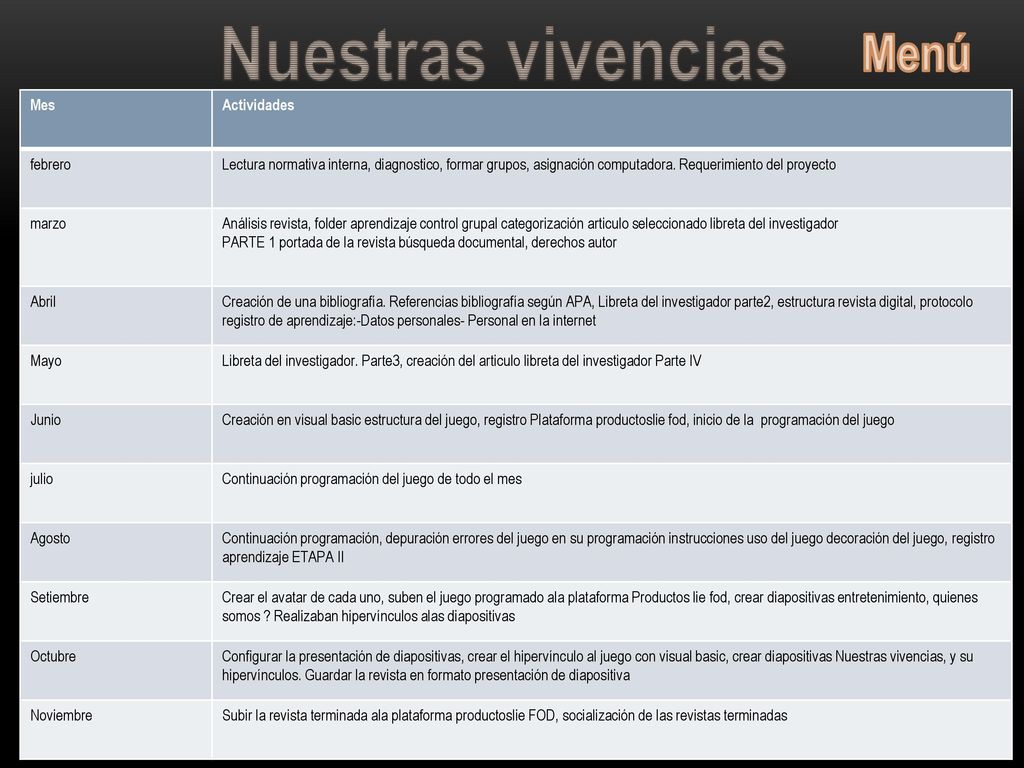 Nuestras vivencias

Menú

| Mes | Actividades |
|---|---|
| febrero | Lectura normativa interna, diagnostico, formar grupos, asignación computadora. Requerimiento del proyecto |
| marzo | Análisis revista, folder aprendizaje control grupal categorización articulo seleccionado libreta del investigador PARTE 1 portada de la revista búsqueda documental, derechos autor |
| Abril | Creación de una bibliografía. Referencias bibliografía según APA, Libreta del investigador parte2, estructura revista digital, protocolo registro de aprendizaje:-Datos personales- Personal en la internet |
| Mayo | Libreta del investigador. Parte3, creación del articulo libreta del investigador Parte IV |
| Junio | Creación en visual basic estructura del juego, registro Plataforma productoslie fod, inicio de la programación del juego |
| julio | Continuación programación del juego de todo el mes |
| Agosto | Continuación programación, depuración errores del juego en su programación instrucciones uso del juego decoración del juego, registro aprendizaje ETAPA II |
| Setiembre | Crear el avatar de cada uno, suben el juego programado ala plataforma Productos lie fod, crear diapositivas entretenimiento, quienes somos ? Realizaban hipervínculos alas diapositivas |
| Octubre | Configurar la presentación de diapositivas, crear el hipervínculo al juego con visual basic, crear diapositivas Nuestras vivencias, y su hipervínculos. Guardar la revista en formato presentación de diapositiva |
| Noviembre | Subir la revista terminada ala plataforma productoslie FOD, socialización de las revistas terminadas |